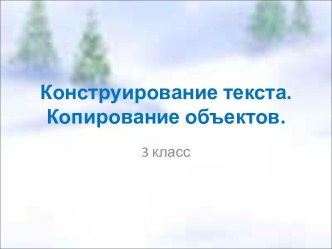 Конструирование текста. Копирование объектов.

3 класс